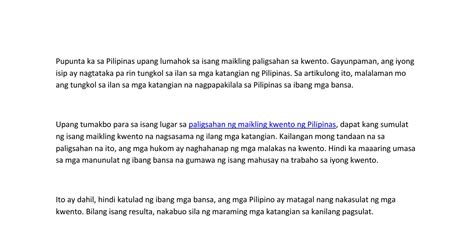 Pupunta ka sa Pilipinas upang lumahok sa isang maikling paligsahan sa kwento. Gayunpaman, ang iyong isip ay nagtataka pa rin tungkol sa ilan sa mga katangian ng Pilipinas. Sa artikulong ito, malalaman mo ang tungkol sa ilan sa mga katangian na nagpapakilala sa Pilipinas sa ibang mga bansa.

Upang tumakbo para sa isang lugar sa paligsahan ng maikling kwento ng Pilipinas, dapat kang sumulat ng isang maikling kwento na nagsasama ng ilang mga katangian. Kailangan mong tandaan na sa paligsahan na ito, ang mga hukom ay naghahanap ng mga malakas na kwento. Hindi ka maaaring umasa sa mga manunulat ng ibang bansa na gumawa ng isang mahusay na trabaho sa iyong kwento.

Ito ay dahil, hindi katulad ng ibang mga bansa, ang mga Pilipino ay matagal nang nakasulat ng mga kwento. Bilang isang resulta, nakabuo sila ng maraming mga katangian sa kanilang pagsulat.